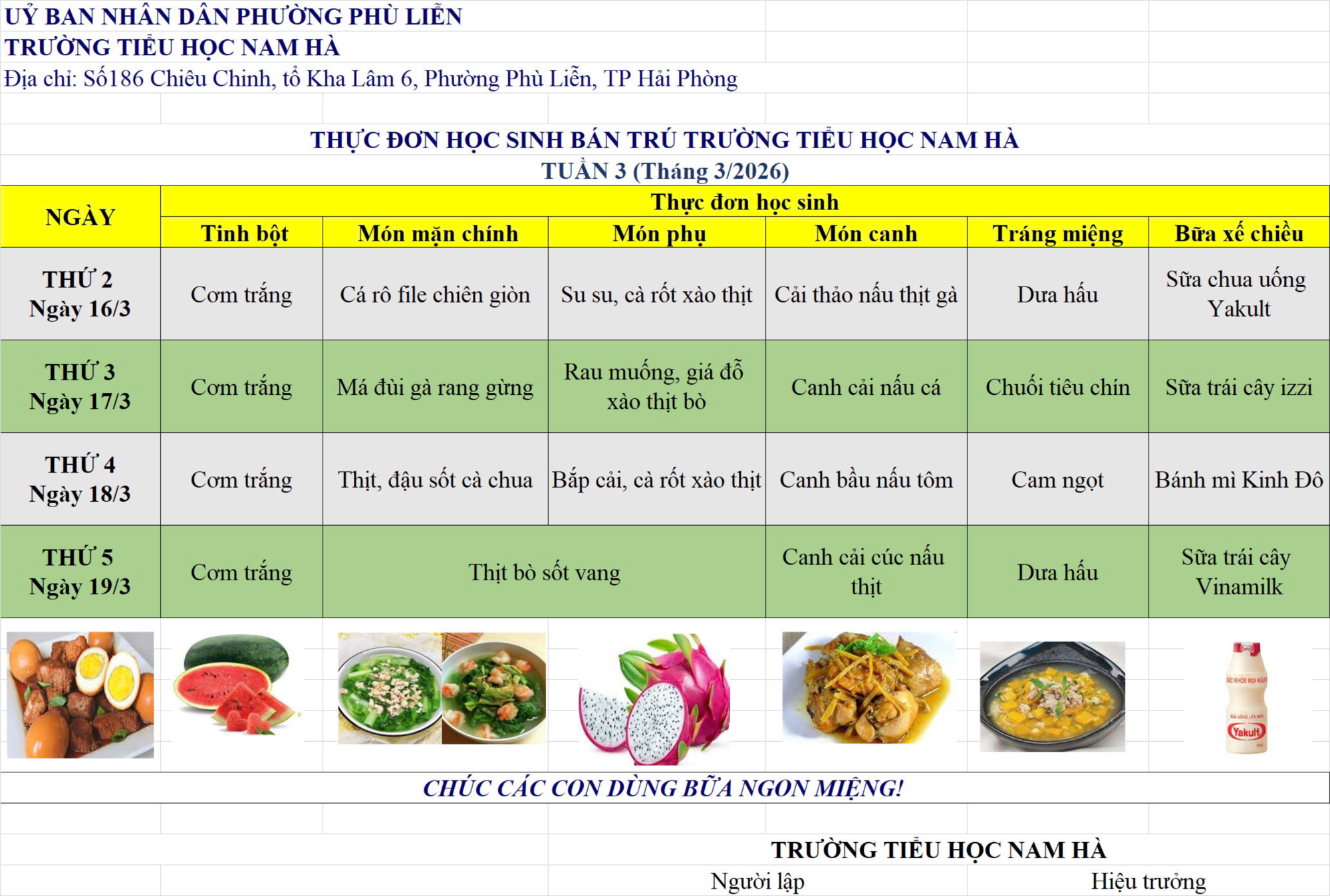 UỶ BAN NHÂN DÂN PHƯỜNG PHÙ LIỄN
TRƯỜNG TIỂU HỌC NAM HÀ
Địa chỉ: Số186 Chiêu Chinh, tổ Kha Lâm 6, Phường Phù Liễn, TP Hải Phòng

THỰC ĐƠN HỌC SINH BÁN TRÚ TRƯỜNG TIỂU HỌC NAM HÀ
TUẦN 3 (Tháng 3/2026)

| NGÀY | Thực đơn học sinh | | | | | |
|---|---|---|---|---|---|---|
| | Tinh bột | Món mặn chính | Món phụ | Món canh | Tráng miệng | Bữa xế chiều |
| THỨ 2 Ngày 16/3 | Cơm trắng | Cá rô file chiên giòn | Su su, cà rốt xào thịt | Cải thảo nấu thịt gà | Dưa hấu | Sữa chua uống Yakult |
| THỨ 3 Ngày 17/3 | Cơm trắng | Má đùi gà rang gừng | Rau muống, giá đỗ xào thịt bò | Canh cải nấu cá | Chuối tiêu chín | Sữa trái cây izzi |
| THỨ 4 Ngày 18/3 | Cơm trắng | Thịt, đậu sốt cà chua | Bắp cải, cà rốt xào thịt | Canh bầu nấu tôm | Cam ngọt | Bánh mì Kinh Đô |
| THỨ 5 Ngày 19/3 | Cơm trắng | Thịt bò sốt vang | | Canh cải cúc nấu thịt | Dưa hấu | Sữa trái cây Vinamilk |

Yakult

CHÚC CÁC CON DÙNG BỮA NGON MIỆNG!

TRƯỜNG TIỂU HỌC NAM HÀ
Người lập
Hiệu trưởng